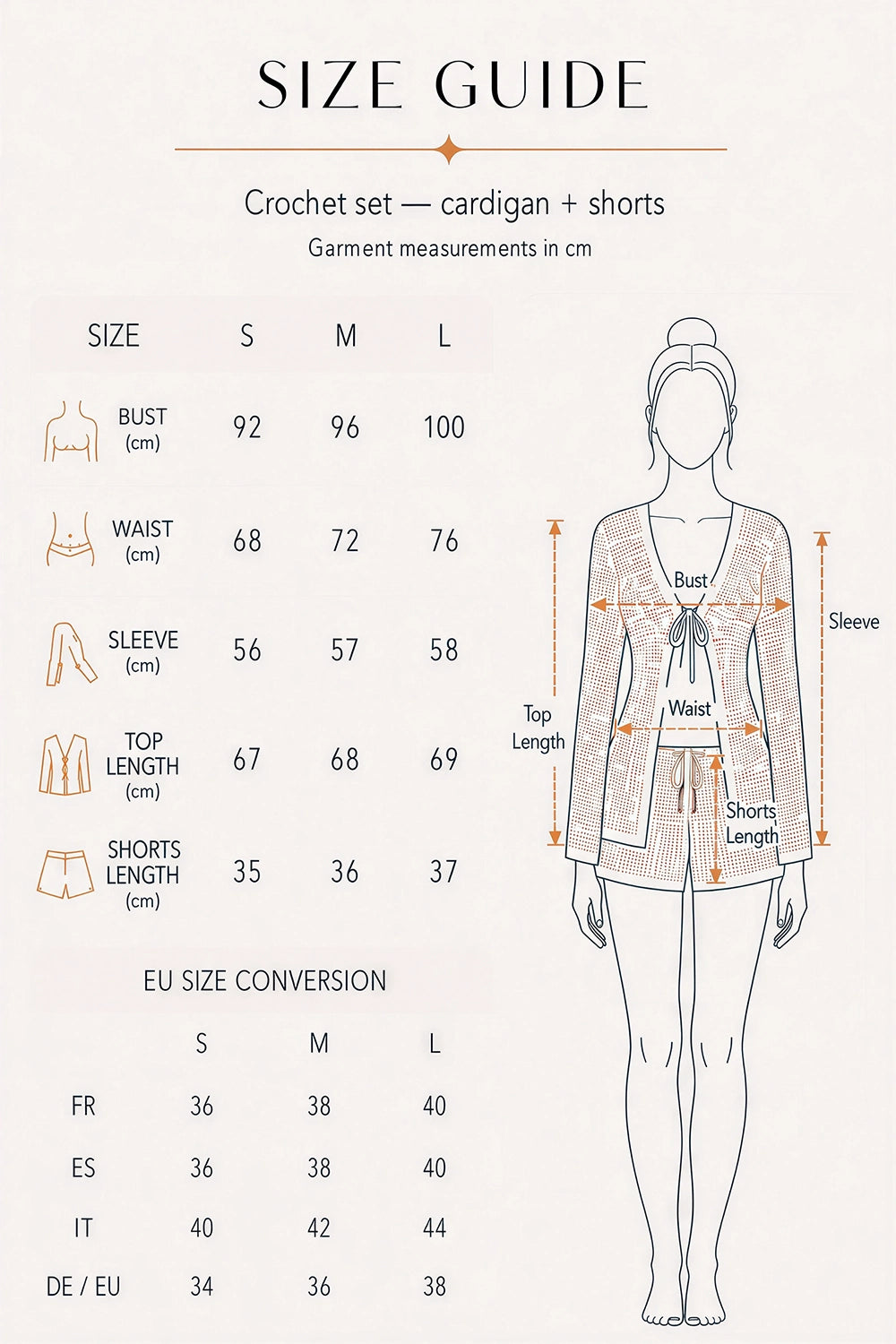 SIZE GUIDE

Crochet set — cardigan + shorts

Garment measurements in cm

| SIZE | S | M | L |
|---|---|---|---|
| BUST (cm) | 92 | 96 | 100 |
| WAIST (cm) | 68 | 72 | 76 |
| SLEEVE (cm) | 56 | 57 | 58 |
| TOP LENGTH (cm) | 67 | 68 | 69 |
| SHORTS LENGTH (cm) | 35 | 36 | 37 |

EU SIZE CONVERSION

| | S | M | L |
|---|---|---|---|
| FR | 36 | 38 | 40 |
| ES | 36 | 38 | 40 |
| IT | 40 | 42 | 44 |
| DE / EU | 34 | 36 | 38 |

Bust

Sleeve

Waist

Top Length

Shorts Length